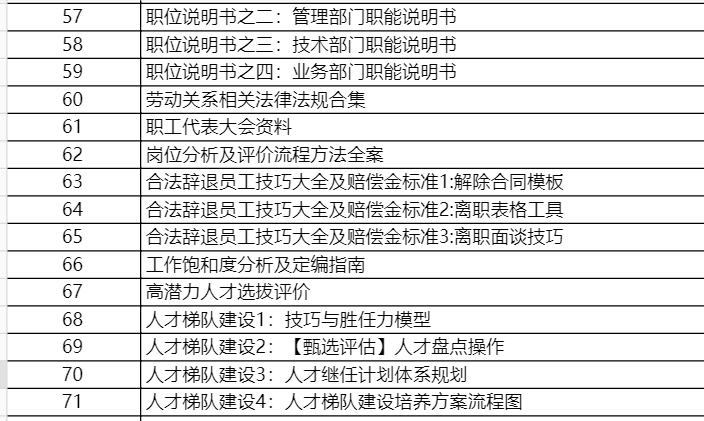 | 57 | 职位说明书之二：管理部门职能说明书 |
|---|---|
| 58 | 职位说明书之三：技术部门职能说明书 |
| 59 | 职位说明书之四：业务部门职能说明书 |
| 60 | 劳动关系相关法律法规合集 |
| 61 | 职工代表大会资料 |
| 62 | 岗位分析及评价流程方法全案 |
| 63 | 合法辞退员工技巧大全及赔偿金标准1:解除合同模板 |
| 64 | 合法辞退员工技巧大全及赔偿金标准2:离职表格工具 |
| 65 | 合法辞退员工技巧大全及赔偿金标准3:离职面谈技巧 |
| 66 | 工作饱和度分析及定编指南 |
| 67 | 高潜力人才选拔评价 |
| 68 | 人才梯队建设1：技巧与胜任力模型 |
| 69 | 人才梯队建设2：【甄选评估】人才盘点操作 |
| 70 | 人才梯队建设3：人才继任计划体系规划 |
| 71 | 人才梯队建设4：人才梯队建设培养方案流程图 |